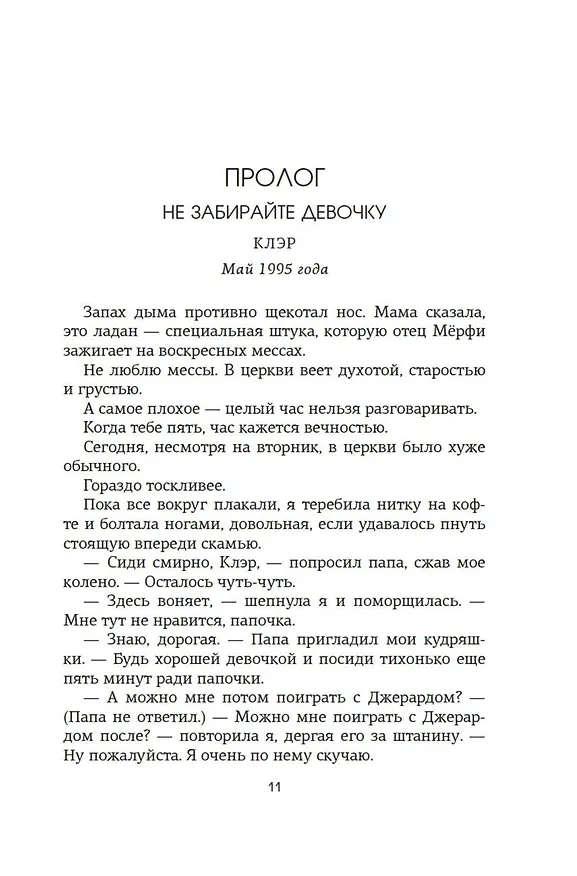 ПРОЛОГ

НЕ ЗАБИРАЙТЕ ДЕВОЧКУ

КЛЭР

Май 1995 года

Запах дыма противно щекотал нос. Мама сказала, это ладан — специальная штука, которую отец Мёрфи зажигает на воскресных мессах.

Не люблю мессы. В церкви веет духотой, старостью и грустью.

А самое плохое — целый час нельзя разговаривать.

Когда тебе пять, час кажется вечностью.

Сегодня, несмотря на вторник, в церкви было хуже обычного.

Гораздо тоскливее.

Пока все вокруг плакали, я теребила нитку на кофте и болтала ногами, довольная, если удавалось пнуть стоящую впереди скамью.

— Сиди смирно, Клэр, — попросил папа, сжав мое колено. — Осталось чуть-чуть.

— Здесь воняет, — шепнула я и поморщилась. — Мне тут не нравится, папочка.

— Знаю, дорогая. — Папа пригладил мои кудряшки. — Будь хорошей девочкой и посиди тихонько еще пять минут ради папочки.

— А можно мне потом поиграть с Джерардом? — (Папа не ответил.) — Можно мне поиграть с Джерардом после? — повторила я, дергая его за штанину. — Ну пожалуйста. Я очень по нему скучаю.

11